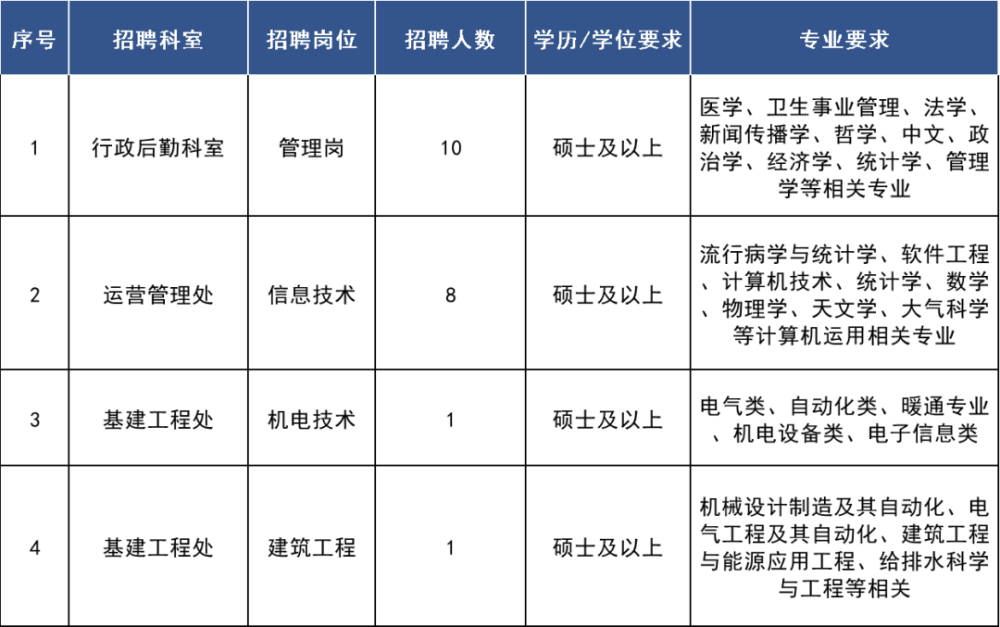 | 序号 | 招聘科室 | 招聘岗位 | 招聘人数 | 学历/学位要求 | 专业要求 |
|---|---|---|---|---|---|
| 1 | 行政后勤科室 | 管理岗 | 10 | 硕士及以上 | 医学、卫生事业管理、法学、新闻传播学、哲学、中文、政治学、经济学、统计学、管理学等相关专业 |
| 2 | 运营管理处 | 信息技术 | 8 | 硕士及以上 | 流行病学与统计学、软件工程、计算机技术、统计学、数学、物理学、天文学、大气科学等计算机运用相关专业 |
| 3 | 基建工程处 | 机电技术 | 1 | 硕士及以上 | 电气类、自动化类、暖通专业、机电设备类、电子信息类 |
| 4 | 基建工程处 | 建筑工程 | 1 | 硕士及以上 | 机械设计制造及其自动化、电气工程及其自动化、建筑工程与能源应用工程、给排水科学与工程等相关 |